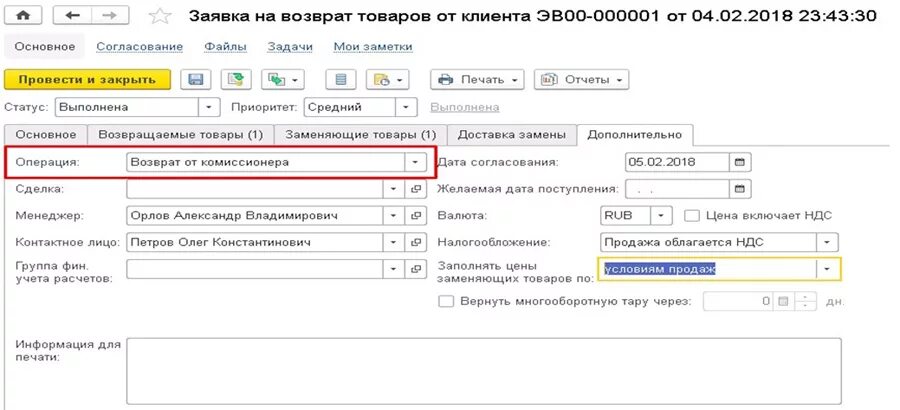 Заявка на возврат товаров от клиента ЭВ00-000001 от 04.02.2018 23:43:30

Основное Согласование Файлы Задачи Мои заметки

Провести и закрыть Печать Отчеты

Статус: Выполнена Приоритет: Средний Выполнена

Основное Возвращаемые товары (1) Заменяющие товары (1) Доставка замены Дополнительно

Операция: Возврат от комиссионера
Сделка:
Менеджер: Орлов Александр Владимирович
Контактное лицо: Петров Олег Константинович
Группа фин. учета расчетов:

Дата согласования: 05.02.2018
Желаемая дата поступления: . .
Валюта: RUB Цена включает НДС
Налогообложение: Продажа облагается НДС
Заполнять цены заменяющих товаров по: условиям продаж
Вернуть многооборотную тару через: 0 дн

Информация для печати: